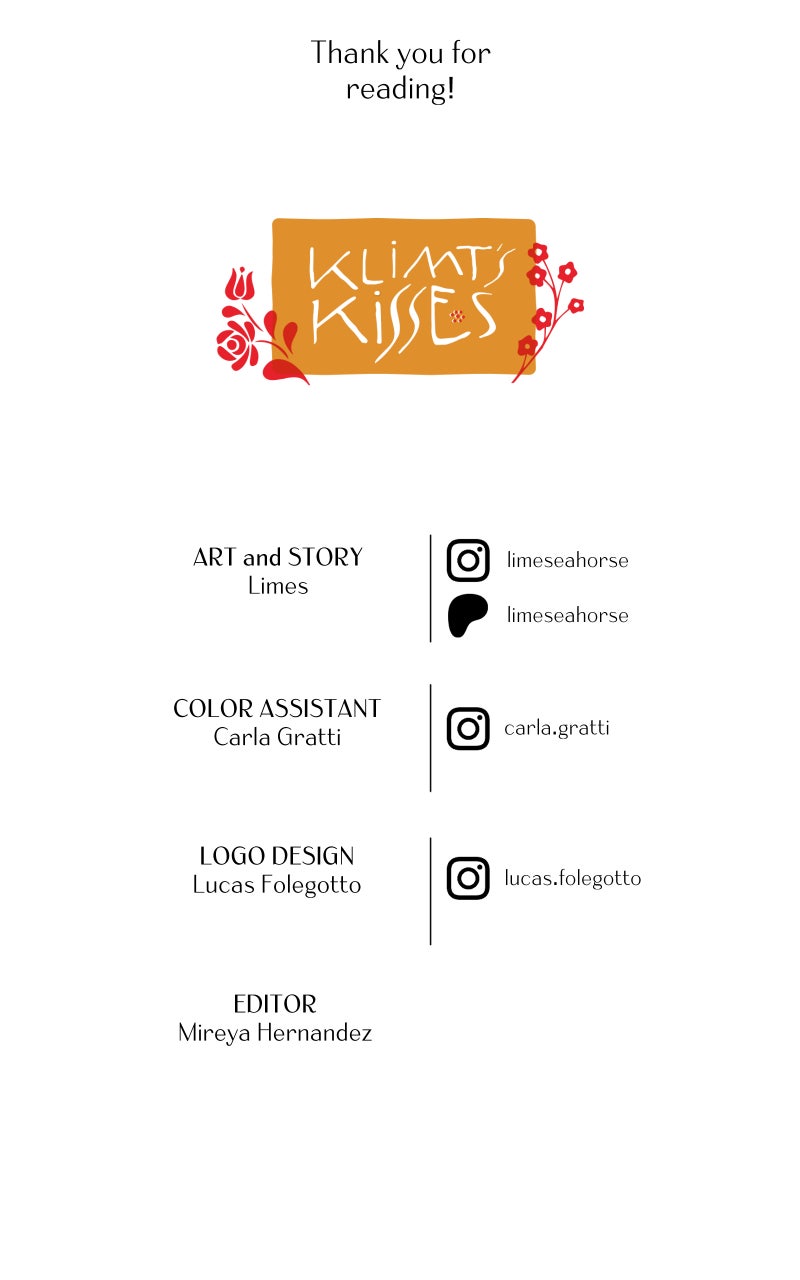 Thank you for reading!

KLIMT'S KISSES

ART and STORY
Limes

limeseahorse

limeseahorse

COLOR ASSISTANT
Carla Gratti

carla.gratti

LOGO DESIGN
Lucas Folegotto

lucas.folegotto

EDITOR
Mireya Hernandez